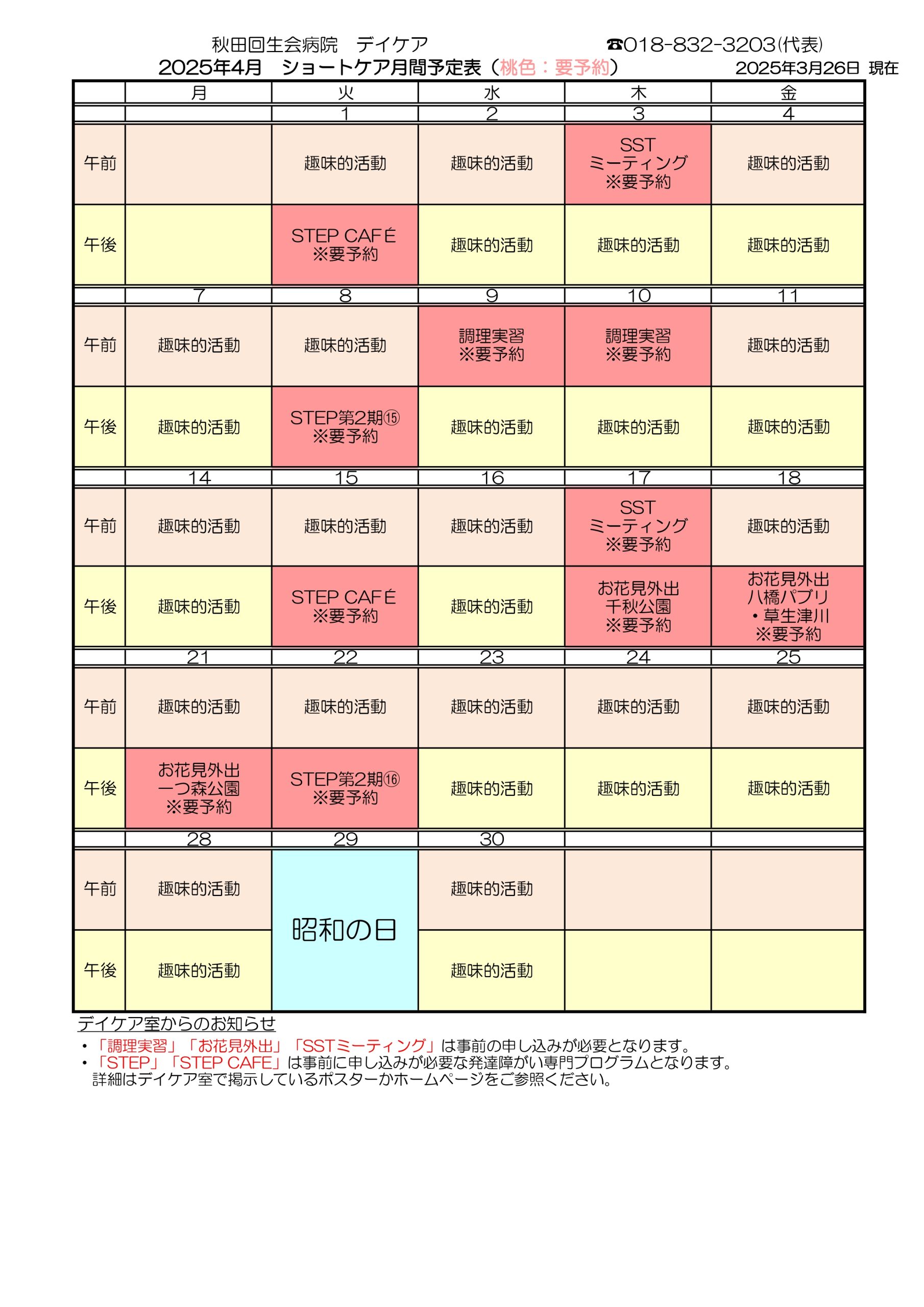 秋田回生会病院　デイケア　☎018-832-3203(代表)
2025年4月　ショートケア月間予定表（桃色：要予約）　2025年3月26日 現在

| | 月 | 火 | 水 | 木 | 金 |
|---|---|---|---|---|---|
| | | 1 | 2 | 3 | 4 |
| 午前 | | 趣味的活動 | 趣味的活動 | SST ミーティング ※要予約 | 趣味的活動 |
| 午後 | | STEP CAFÉ ※要予約 | 趣味的活動 | 趣味的活動 | 趣味的活動 |
| | 7 | 8 | 9 | 10 | 11 |
| 午前 | 趣味的活動 | 趣味的活動 | 調理実習 ※要予約 | 調理実習 ※要予約 | 趣味的活動 |
| 午後 | 趣味的活動 | STEP第2期⑮ ※要予約 | 趣味的活動 | 趣味的活動 | 趣味的活動 |
| | 14 | 15 | 16 | 17 | 18 |
| 午前 | 趣味的活動 | 趣味的活動 | 趣味的活動 | SST ミーティング ※要予約 | 趣味的活動 |
| 午後 | 趣味的活動 | STEP CAFÉ ※要予約 | 趣味的活動 | お花見外出 千秋公園 ※要予約 | お花見外出 八橋パブリ ・草生津川 ※要予約 |
| | 21 | 22 | 23 | 24 | 25 |
| 午前 | 趣味的活動 | 趣味的活動 | 趣味的活動 | 趣味的活動 | 趣味的活動 |
| 午後 | お花見外出 一つ森公園 ※要予約 | STEP第2期⑯ ※要予約 | 趣味的活動 | 趣味的活動 | 趣味的活動 |
| | 28 | 29 | 30 | | |
| 午前 | 趣味的活動 | 昭和の日 | 趣味的活動 | | |
| 午後 | 趣味的活動 | | 趣味的活動 | | |

デイケア室からのお知らせ
・「調理実習」「お花見外出」「SSTミーティング」は事前の申し込みが必要となります。
・「STEP」「STEP CAFE」は事前に申し込みが必要な発達障がい専門プログラムとなります。
詳細はデイケア室で掲示しているポスターかホームページをご参照ください。